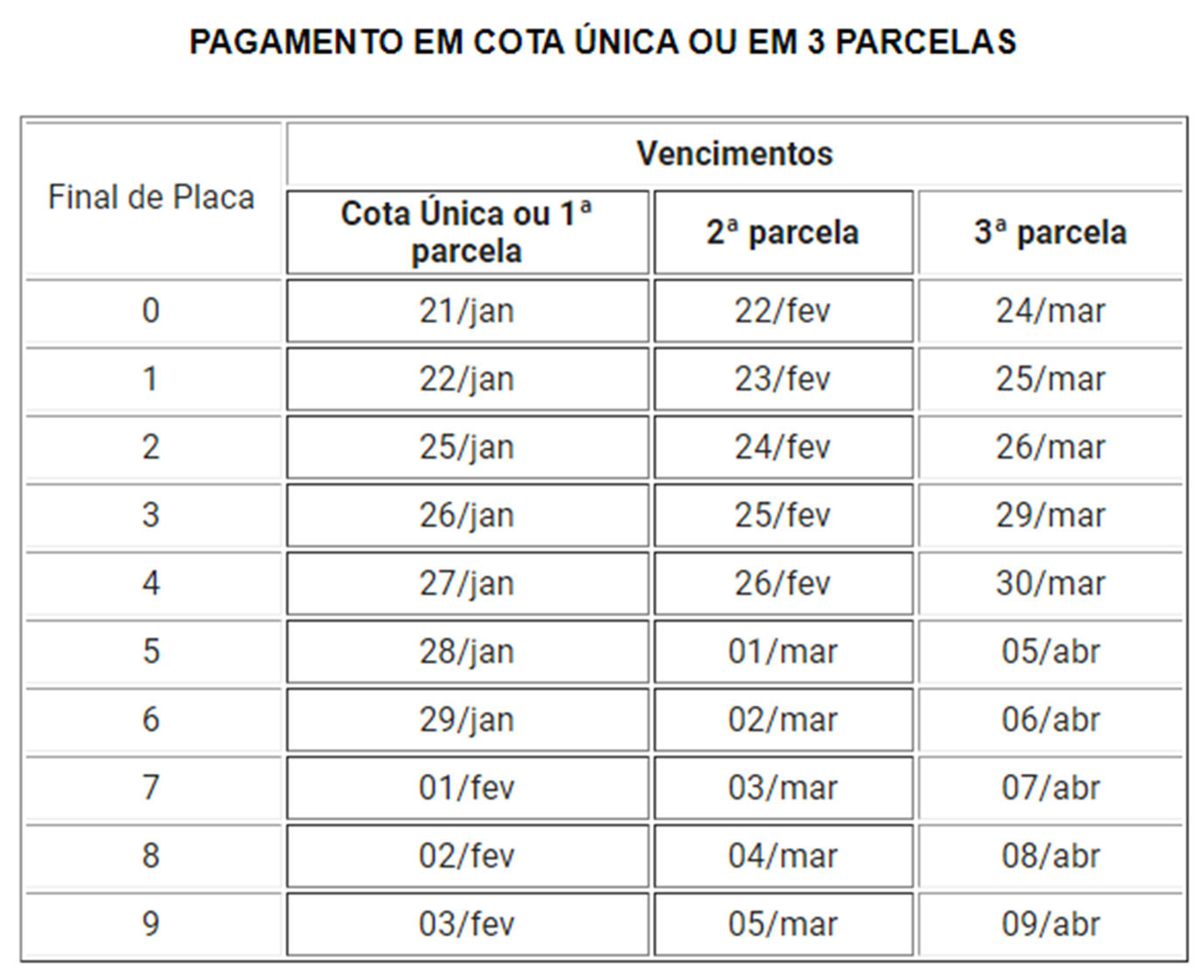 PAGAMENTO EM COTA ÚNICA OU EM 3 PARCELAS

| Final de Placa | Vencimentos | | |
|---|---|---|---|
| | Cota Única ou 1ª parcela | 2ª parcela | 3ª parcela |
| 0 | 21/jan | 22/fev | 24/mar |
| 1 | 22/jan | 23/fev | 25/mar |
| 2 | 25/jan | 24/fev | 26/mar |
| 3 | 26/jan | 25/fev | 29/mar |
| 4 | 27/jan | 26/fev | 30/mar |
| 5 | 28/jan | 01/mar | 05/abr |
| 6 | 29/jan | 02/mar | 06/abr |
| 7 | 01/fev | 03/mar | 07/abr |
| 8 | 02/fev | 04/mar | 08/abr |
| 9 | 03/fev | 05/mar | 09/abr |